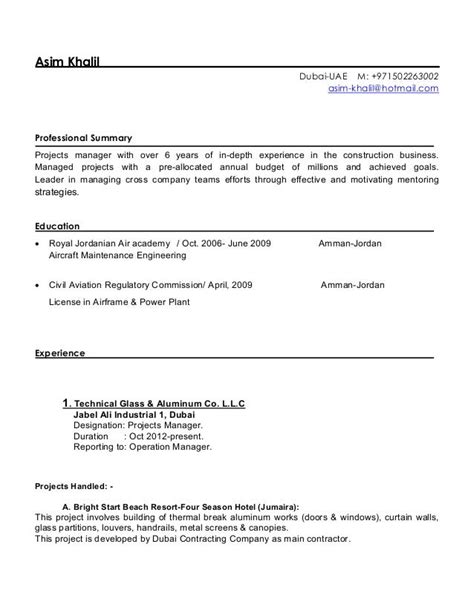 Asim Khalil

Dubai-UAE M: +971502263002
asim-khalil@hotmail.com

Professional Summary

Projects manager with over 6 years of in-depth experience in the construction business. Managed projects with a pre-allocated annual budget of millions and achieved goals. Leader in managing cross company teams efforts through effective and motivating mentoring strategies.

Education

• Royal Jordanian Air academy / Oct. 2006- June 2009 Amman-Jordan
Aircraft Maintenance Engineering

• Civil Aviation Regulatory Commission/ April, 2009 Amman-Jordan
License in Airframe & Power Plant

Experience

1. Technical Glass & Aluminum Co. L.L.C
Jabel Ali Industrial 1, Dubai
Designation: Projects Manager.
Duration : Oct 2012-present.
Reporting to: Operation Manager.

Projects Handled: -

A. Bright Start Beach Resort-Four Season Hotel (Jumaira):
This project involves building of thermal break aluminum works (doors & windows), curtain walls, glass partitions, louvers, handrails, metal screens & canopies.
This project is developed by Dubai Contracting Company as main contractor.